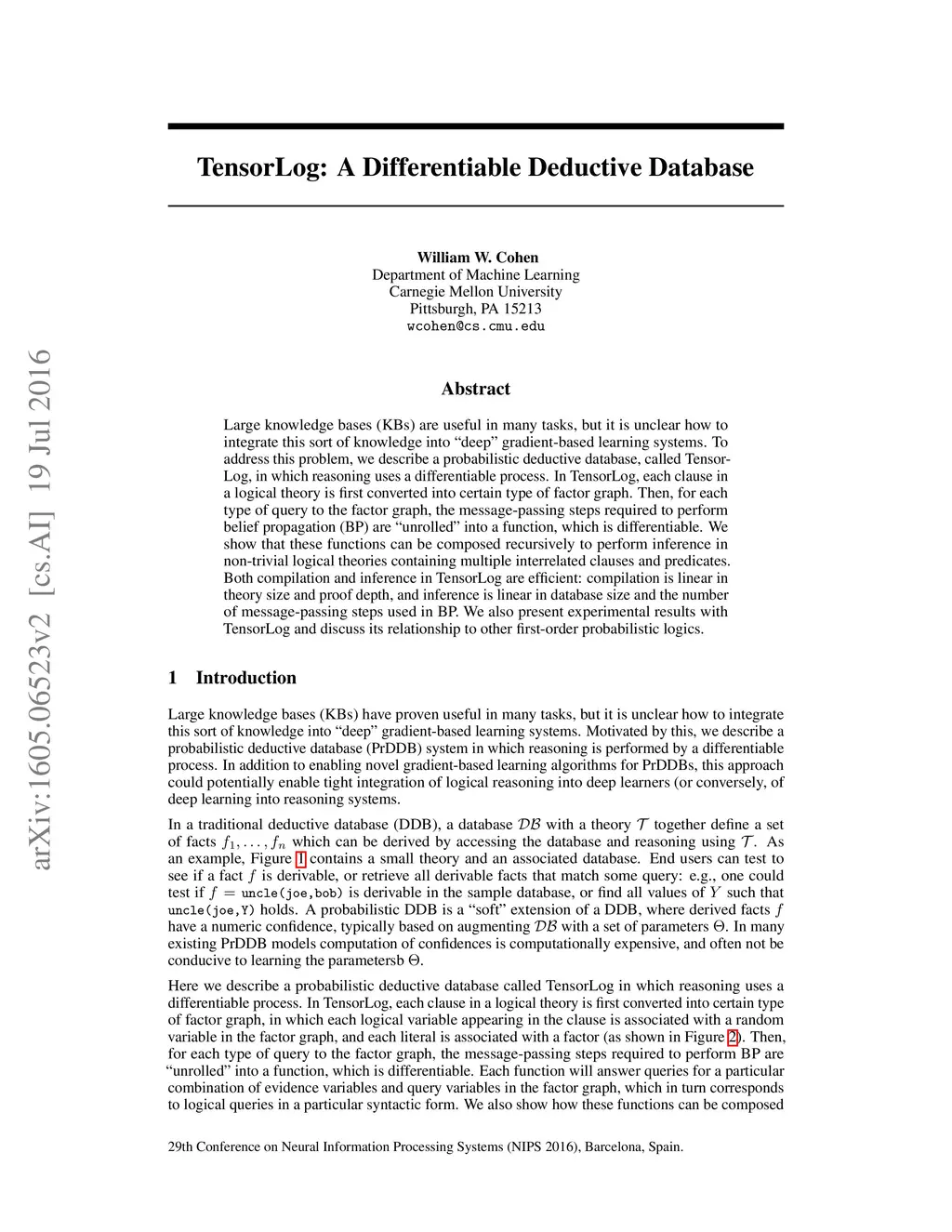 arXiv:1605.06523v2 [cs.AI] 19 Jul 2016

TensorLog: A Differentiable Deductive Database

William W. Cohen
Department of Machine Learning
Carnegie Mellon University
Pittsburgh, PA 15213
wcohen@cs.cmu.edu

Abstract

Large knowledge bases (KBs) are useful in many tasks, but it is unclear how to integrate this sort of knowledge into "deep" gradient-based learning systems. To address this problem, we describe a probabilistic deductive database, called TensorLog, in which reasoning uses a differentiable process. In TensorLog, each clause in a logical theory is first converted into certain type of factor graph. Then, for each type of query to the factor graph, the message-passing steps required to perform belief propagation (BP) are "unrolled" into a function, which is differentiable. We show that these functions can be composed recursively to perform inference in non-trivial logical theories containing multiple interrelated clauses and predicates. Both compilation and inference in TensorLog are efficient: compilation is linear in theory size and proof depth, and inference is linear in database size and the number of message-passing steps used in BP. We also present experimental results with TensorLog and discuss its relationship to other first-order probabilistic logics.

1 Introduction

Large knowledge bases (KBs) have proven useful in many tasks, but it is unclear how to integrate this sort of knowledge into "deep" gradient-based learning systems. Motivated by this, we describe a probabilistic deductive database (PrDDB) system in which reasoning is performed by a differentiable process. In addition to enabling novel gradient-based learning algorithms for PrDDBs, this approach could potentially enable tight integration of logical reasoning into deep learners (or conversely, of deep learning into reasoning systems.

In a traditional deductive database (DDB), a database $\mathcal{DB}$ with a theory $\mathcal{T}$ together define a set of facts $f_1, \ldots, f_n$ which can be derived by accessing the database and reasoning using $\mathcal{T}$. As an example, Figure 1 contains a small theory and an associated database. End users can test to see if a fact $f$ is derivable, or retrieve all derivable facts that match some query: e.g., one could test if $f =$ uncle(joe,bob) is derivable in the sample database, or find all values of $Y$ such that uncle(joe,Y) holds. A probabilistic DDB is a "soft" extension of a DDB, where derived facts $f$ have a numeric confidence, typically based on augmenting $\mathcal{DB}$ with a set of parameters $\Theta$. In many existing PrDDB models computation of confidences is computationally expensive, and often not be conducive to learning the parametersb $\Theta$.

Here we describe a probabilistic deductive database called TensorLog in which reasoning uses a differentiable process. In TensorLog, each clause in a logical theory is first converted into certain type of factor graph, in which each logical variable appearing in the clause is associated with a random variable in the factor graph, and each literal is associated with a factor (as shown in Figure 2). Then, for each type of query to the factor graph, the message-passing steps required to perform BP are "unrolled" into a function, which is differentiable. Each function will answer queries for a particular combination of evidence variables and query variables in the factor graph, which in turn corresponds to logical queries in a particular syntactic form. We also show how these functions can be composed

29th Conference on Neural Information Processing Systems (NIPS 2016), Barcelona, Spain.